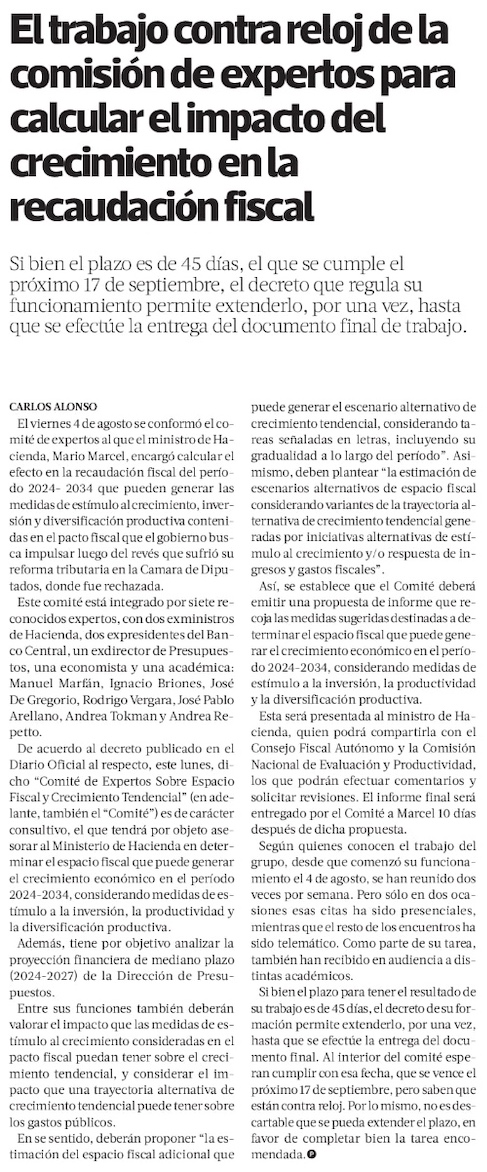 El trabajo contra reloj de la comisión de expertos para calcular el impacto del crecimiento en la recaudación fiscal

Si bien el plazo es de 45 días, el que se cumple el próximo 17 de septiembre, el decreto que regula su funcionamiento permite extenderlo, por una vez, hasta que se efectúe la entrega del documento final de trabajo.

CARLOS ALONSO

El viernes 4 de agosto se conformó el comité de expertos al que el ministro de Hacienda, Mario Marcel, encargó calcular el efecto en la recaudación fiscal del período 2024- 2034 que pueden generar las medidas de estímulo al crecimiento, inversión y diversificación productiva contenidas en el pacto fiscal que el gobierno busca impulsar luego del revés que sufrió su reforma tributaria en la Camara de Diputados, donde fue rechazada.

Este comité está integrado por siete reconocidos expertos, con dos exministros de Hacienda, dos expresidentes del Banco Central, un exdirector de Presupuestos, una economista y una académica: Manuel Marfán, Ignacio Briones, José De Gregorio, Rodrigo Vergara, José Pablo Arellano, Andrea Tokman y Andrea Repetto.

De acuerdo al decreto publicado en el Diario Oficial al respecto, este lunes, dicho "Comité de Expertos Sobre Espacio Fiscal y Crecimiento Tendencial" (en adelante, también el "Comité") es de carácter consultivo, el que tendrá por objeto asesorar al Ministerio de Hacienda en determinar el espacio fiscal que puede generar el crecimiento económico en el período 2024-2034, considerando medidas de estímulo a la inversión, la productividad y la diversificación productiva.

Además, tiene por objetivo analizar la proyección financiera de mediano plazo (2024-2027) de la Dirección de Presupuestos.

Entre sus funciones también deberán valorar el impacto que las medidas de estímulo al crecimiento consideradas en el pacto fiscal puedan tener sobre el crecimiento tendencial, y considerar el impacto que una trayectoria alternativa de crecimiento tendencial puede tener sobre los gastos públicos.

En se sentido, deberán proponer "la estimación del espacio fiscal adicional que puede generar el escenario alternativo de crecimiento tendencial, considerando tareas señaladas en letras, incluyendo su gradualidad a lo largo del período". Asimismo, deben plantear "la estimación de escenarios alternativos de espacio fiscal considerando variantes de la trayectoria alternativa de crecimiento tendencial generadas por iniciativas alternativas de estímulo al crecimiento y/o respuesta de ingresos y gastos fiscales".

Así, se establece que el Comité deberá emitir una propuesta de informe que recoja las medidas sugeridas destinadas a determinar el espacio fiscal que puede generar el crecimiento económico en el período 2024-2034, considerando medidas de estímulo a la inversión, la productividad y la diversificación productiva.

Esta será presentada al ministro de Hacienda, quien podrá compartirla con el Consejo Fiscal Autónomo y la Comisión Nacional de Evaluación y Productividad, los que podrán efectuar comentarios y solicitar revisiones. El informe final será entregado por el Comité a Marcel 10 días después de dicha propuesta.

Según quienes conocen el trabajo del grupo, desde que comenzó su funcionamiento el 4 de agosto, se han reunido dos veces por semana. Pero sólo en dos ocasiones esas citas ha sido presenciales, mientras que el resto de los encuentros ha sido telemático. Como parte de su tarea, también han recibido en audiencia a distintas académicos.

Si bien el plazo para tener el resultado de su trabajo es de 45 días, el decreto de su formación permite extenderlo, por una vez, hasta que se efectúe la entrega del documento final. Al interior del comité esperan cumplir con esa fecha, que se vence el próximo 17 de septiembre, pero saben que están contra reloj. Por lo mismo, no es descartable que se pueda extender el plazo, en favor de completar bien la tarea encomendada.